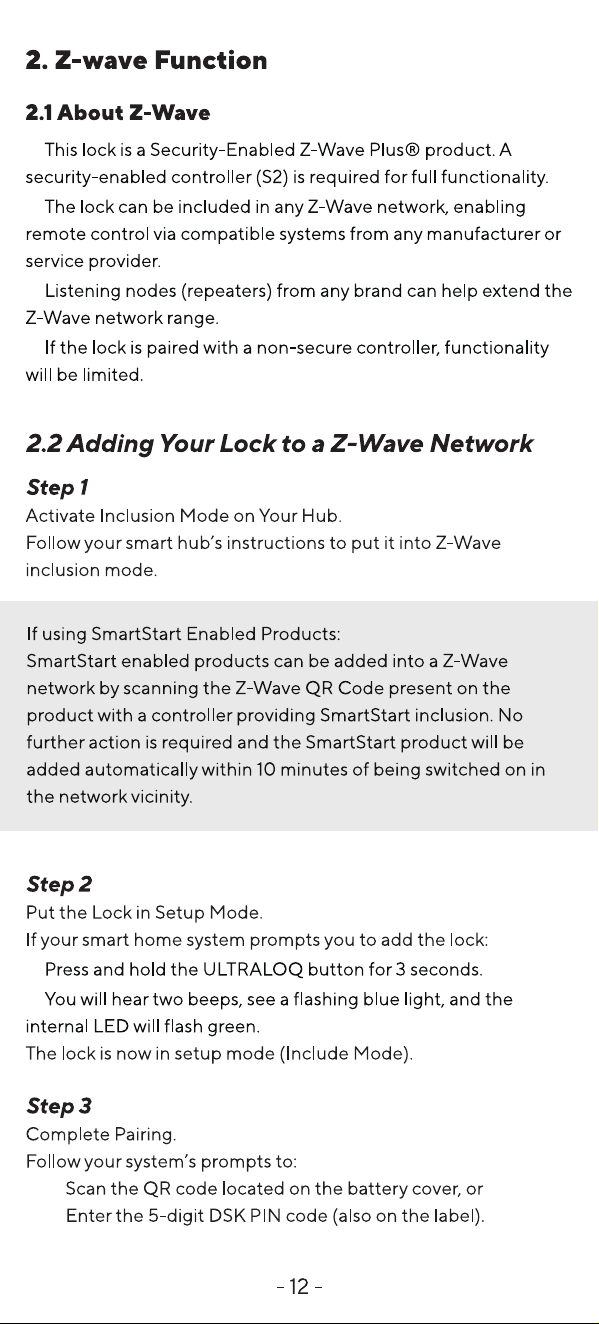 2. Z-wave Function

2.1 About Z-Wave

This lock is a Security-Enabled Z-Wave Plus® product. A security-enabled controller (S2) is required for full functionality.

The lock can be included in any Z-Wave network, enabling remote control via compatible systems from any manufacturer or service provider.

Listening nodes (repeaters) from any brand can help extend the Z-Wave network range.

If the lock is paired with a non-secure controller, functionality will be limited.

2.2 Adding Your Lock to a Z-Wave Network

Step 1
Activate Inclusion Mode on Your Hub.
Follow your smart hub's instructions to put it into Z-Wave inclusion mode.

If using SmartStart Enabled Products:
SmartStart enabled products can be added into a Z-Wave network by scanning the Z-Wave QR Code present on the product with a controller providing SmartStart inclusion. No further action is required and the SmartStart product will be added automatically within 10 minutes of being switched on in the network vicinity.

Step 2
Put the Lock in Setup Mode.
If your smart home system prompts you to add the lock:
Press and hold the ULTRALOQ button for 3 seconds.
You will hear two beeps, see a flashing blue light, and the internal LED will flash green.
The lock is now in setup mode (Include Mode).

Step 3
Complete Pairing.
Follow your system's prompts to:
Scan the QR code located on the battery cover, or
Enter the 5-digit DSK PIN code (also on the label).

- 12 -